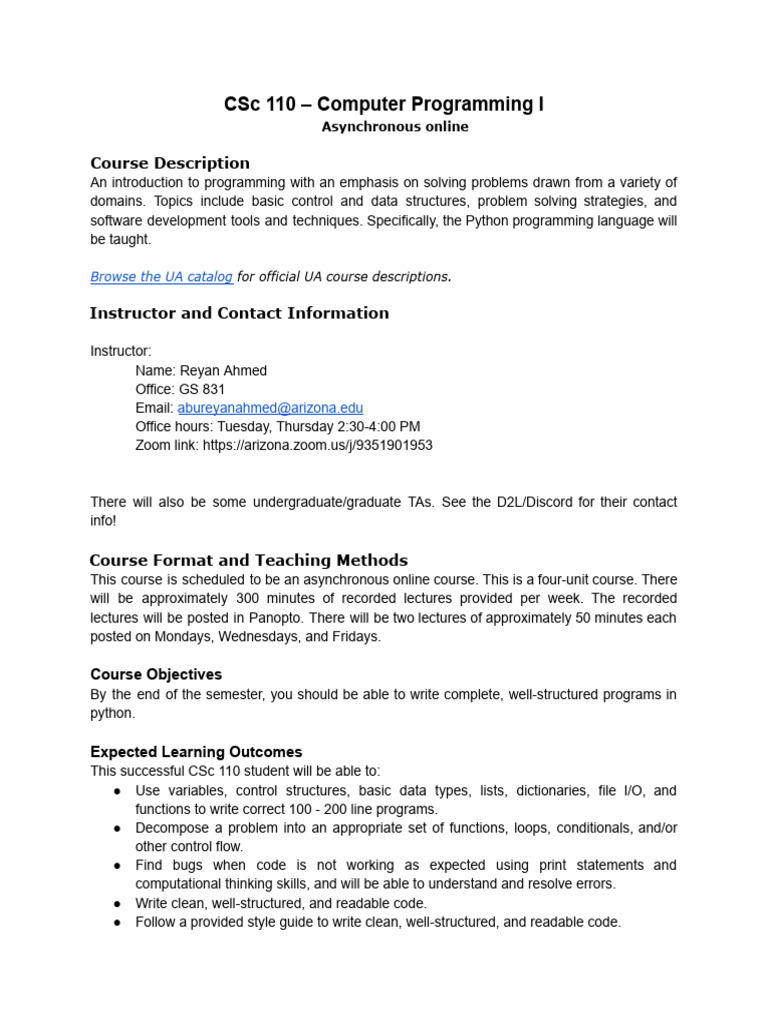 CSc 110 – Computer Programming I
Asynchronous online

Course Description
An introduction to programming with an emphasis on solving problems drawn from a variety of domains. Topics include basic control and data structures, problem solving strategies, and software development tools and techniques. Specifically, the Python programming language will be taught.

Browse the UA catalog for official UA course descriptions.

Instructor and Contact Information

Instructor:
Name: Reyan Ahmed
Office: GS 831
Email: abureyanahmed@arizona.edu
Office hours: Tuesday, Thursday 2:30-4:00 PM
Zoom link: https://arizona.zoom.us/j/9351901953

There will also be some undergraduate/graduate TAs. See the D2L/Discord for their contact info!

Course Format and Teaching Methods
This course is scheduled to be an asynchronous online course. This is a four-unit course. There will be approximately 300 minutes of recorded lectures provided per week. The recorded lectures will be posted in Panopto. There will be two lectures of approximately 50 minutes each posted on Mondays, Wednesdays, and Fridays.

Course Objectives
By the end of the semester, you should be able to write complete, well-structured programs in python.

Expected Learning Outcomes
This successful CSc 110 student will be able to:
• Use variables, control structures, basic data types, lists, dictionaries, file I/O, and functions to write correct 100 - 200 line programs.
• Decompose a problem into an appropriate set of functions, loops, conditionals, and/or other control flow.
• Find bugs when code is not working as expected using print statements and computational thinking skills, and will be able to understand and resolve errors.
• Write clean, well-structured, and readable code.
• Follow a provided style guide to write clean, well-structured, and readable code.